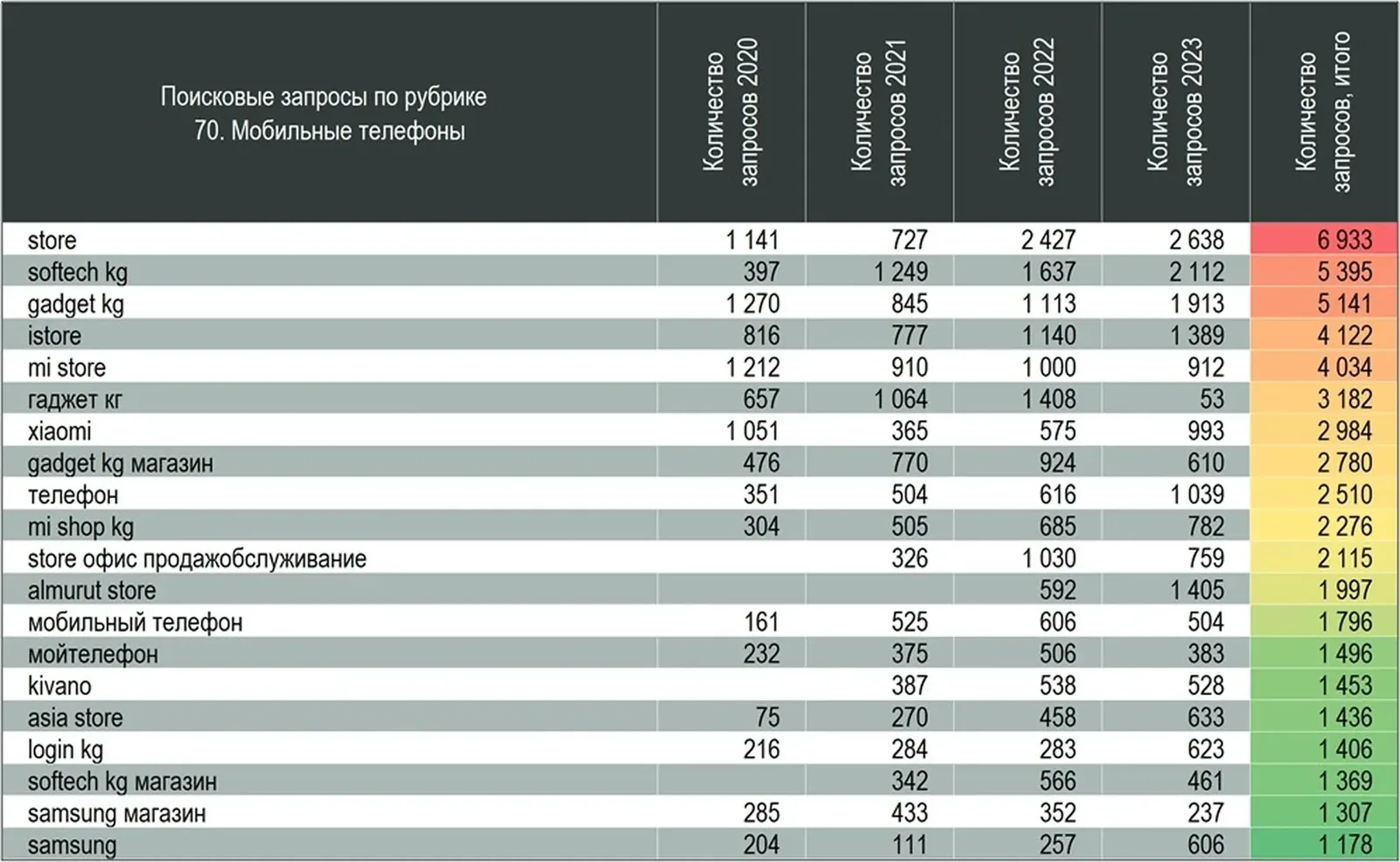 | Поисковые запросы по рубрике 70. Мобильные телефоны | Количество запросов 2020 | Количество запросов 2021 | Количество запросов 2022 | Количество запросов 2023 | Количество запросов, итого |
|---|---|---|---|---|---|
| store | 1 141 | 727 | 2 427 | 2 638 | 6 933 |
| softech kg | 397 | 1 249 | 1 637 | 2 112 | 5 395 |
| gadget kg | 1 270 | 845 | 1 113 | 1 913 | 5 141 |
| istore | 816 | 777 | 1 140 | 1 389 | 4 122 |
| mi store | 1 212 | 910 | 1 000 | 912 | 4 034 |
| гаджет кг | 657 | 1 064 | 1 408 | 53 | 3 182 |
| xiaomi | 1 051 | 365 | 575 | 993 | 2 984 |
| gadget kg магазин | 476 | 770 | 924 | 610 | 2 780 |
| телефон | 351 | 504 | 616 | 1 039 | 2 510 |
| mi shop kg | 304 | 505 | 685 | 782 | 2 276 |
| store офис продажобслуживание | | 326 | 1 030 | 759 | 2 115 |
| almurut store | | | 592 | 1 405 | 1 997 |
| мобильный телефон | 161 | 525 | 606 | 504 | 1 796 |
| мойтелефон | 232 | 375 | 506 | 383 | 1 496 |
| kivano | | 387 | 538 | 528 | 1 453 |
| asia store | 75 | 270 | 458 | 633 | 1 436 |
| login kg | 216 | 284 | 283 | 623 | 1 406 |
| softech kg магазин | | 342 | 566 | 461 | 1 369 |
| samsung магазин | 285 | 433 | 352 | 237 | 1 307 |
| samsung | 204 | 111 | 257 | 606 | 1 178 |